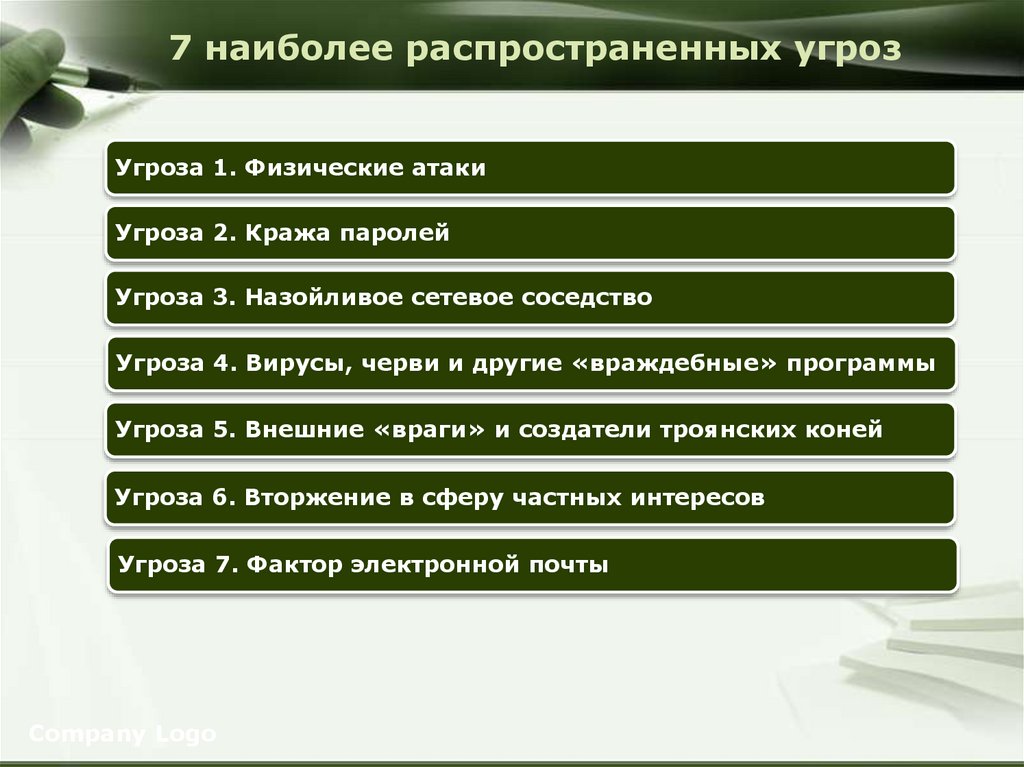 7 наиболее распространенных угроз

Угроза 1. Физические атаки

Угроза 2. Кража паролей

Угроза 3. Назойливое сетевое соседство

Угроза 4. Вирусы, черви и другие «враждебные» программы

Угроза 5. Внешние «враги» и создатели троянских коней

Угроза 6. Вторжение в сферу частных интересов

Угроза 7. Фактор электронной почты

Company Logo